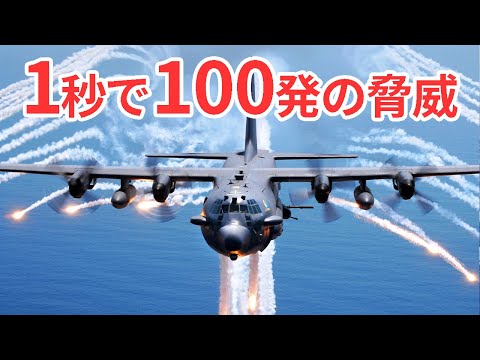 1秒で100発の脅威